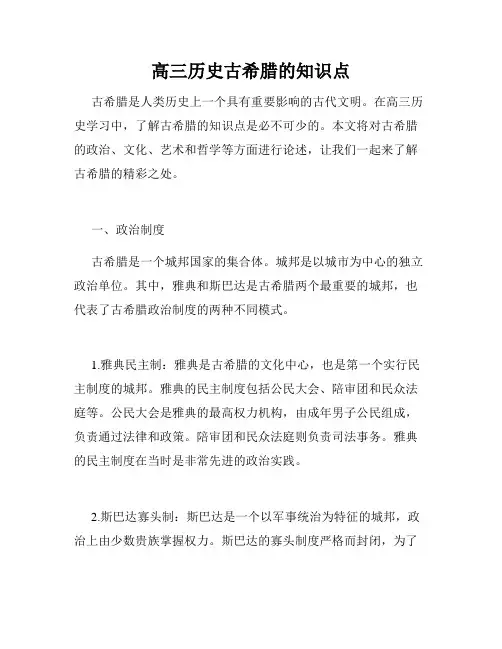 高三历史古希腊的知识点

古希腊是人类历史上一个具有重要影响的古代文明。在高三历史学习中，了解古希腊的知识点是必不可少的。本文将对古希腊的政治、文化、艺术和哲学等方面进行论述，让我们一起来了解古希腊的精彩之处。

一、政治制度

古希腊是一个城邦国家的集合体。城邦是以城市为中心的独立政治单位。其中，雅典和斯巴达是古希腊两个最重要的城邦，也代表了古希腊政治制度的两种不同模式。

1.雅典民主制：雅典是古希腊的文化中心，也是第一个实行民主制度的城邦。雅典的民主制度包括公民大会、陪审团和民众法庭等。公民大会是雅典的最高权力机构，由成年男子公民组成，负责通过法律和政策。陪审团和民众法庭则负责司法事务。雅典的民主制度在当时是非常先进的政治实践。

2.斯巴达寡头制：斯巴达是一个以军事统治为特征的城邦，政治上由少数贵族掌握权力。斯巴达的寡头制度严格而封闭，为了